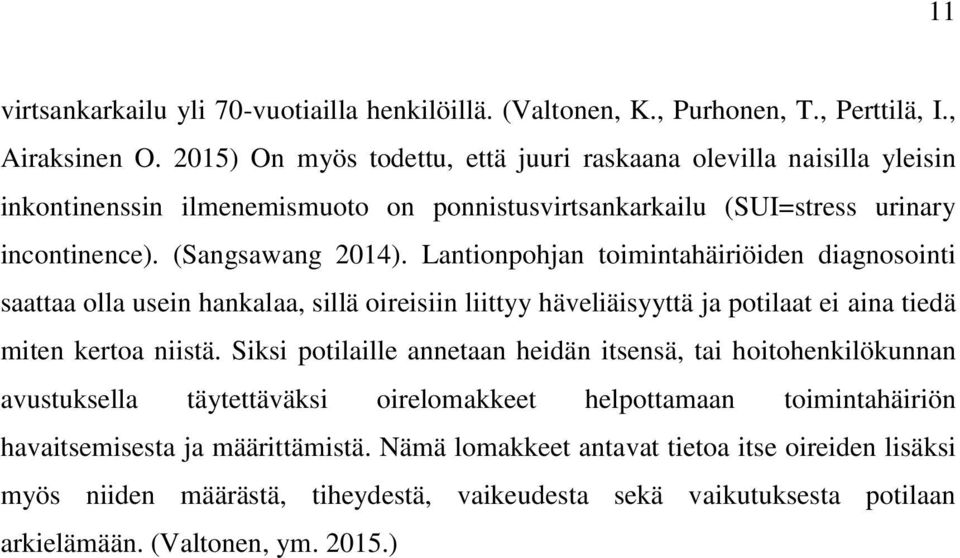 11

virtsankarkailu yli 70-vuotiailla henkilöillä. (Valtonen, K., Purhonen, T., Perttilä, I., Airaksinen O. 2015) On myös todettu, että juuri raskaana olevilla naisilla yleisin inkontinenssin ilmenemismuoto on ponnistusvirtsankarkailu (SUI=stress urinary incontinence). (Sangsawang 2014). Lantionpohjan toimintahäiriöiden diagnosointi saattaa olla usein hankalaa, sillä oireisiin liittyy häveliäisyyttä ja potilaat ei aina tiedä miten kertoa niistä. Siksi potilaille annetaan heidän itsensä, tai hoitohenkilökunnan avustuksella täytettäväksi oirelomakkeet helpottamaan toimintahäiriön havaitsemisesta ja määrittämistä. Nämä lomakkeet antavat tietoa itse oireiden lisäksi myös niiden määrästä, tiheydestä, vaikeudesta sekä vaikutuksesta potilaan arkielämään. (Valtonen, ym. 2015.)